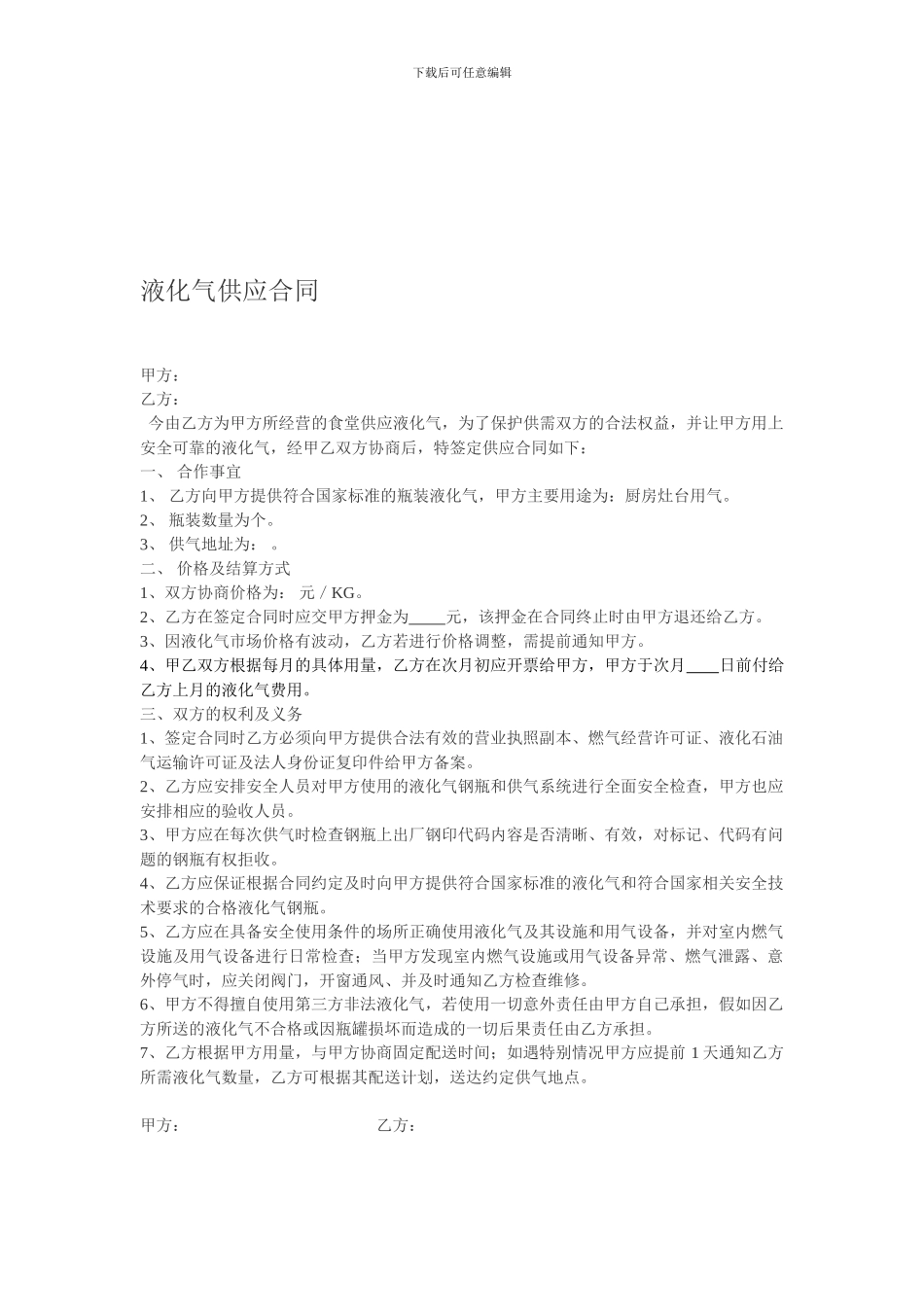 下载后可任意编辑

液化气供应合同

甲方：
乙方：
今由乙方为甲方所经营的食堂供应液化气，为了保护供需双方的合法权益，并让甲方用上安全可靠的液化气，经甲乙双方协商后，特签定供应合同如下：
一、 合作事宜
1、 乙方向甲方提供符合国家标准的瓶装液化气，甲方主要用途为：厨房灶台用气。
2、 瓶装数量为个。
3、 供气地址为： 。
二、 价格及结算方式
1、双方协商价格为： 元 / KG。
2、乙方在签定合同时应交甲方押金为____元，该押金在合同终止时由甲方退还给乙方。
3、因液化气市场价格有波动，乙方若进行价格调整，需提前通知甲方。
4、甲乙双方根据每月的具体用量，乙方在次月初应开票给甲方，甲方于次月____日前付给乙方上月的液化气费用。
三、双方的权利及义务
1、签定合同时乙方必须向甲方提供合法有效的营业执照副本、燃气经营许可证、液化石油气运输许可证及法人身份证复印件给甲方备案。
2、乙方应安排安全人员对甲方使用的液化气钢瓶和供气系统进行全面安全检查，甲方也应安排相应的验收人员。
3、甲方应在每次供气时检查钢瓶上出厂钢印代码内容是否清晰、有效，对标记、代码有问题的钢瓶有权拒收。
4、乙方应保证根据合同约定及时向甲方提供符合国家标准的液化气和符合国家相关安全技术要求的合格液化气钢瓶。
5、乙方应在具备安全使用条件的场所正确使用液化气及其设施和用气设备，并对室内燃气设施及用气设备进行日常检查；当甲方发现室内燃气设施或用气设备异常、燃气泄露、意外停气时，应关闭阀门，开窗通风、并及时通知乙方检查维修。
6、甲方不得擅自使用第三方非法液化气，若使用一切意外责任由甲方自己承担，假如因乙方所送的液化气不合格或因瓶罐损坏而造成的一切后果责任由乙方承担。
7、乙方根据甲方用量，与甲方协商固定配送时间；如遇特别情况甲方应提前 1 天通知乙方所需液化气数量，乙方可根据其配送计划，送达约定供气地点。

甲方： 乙方：